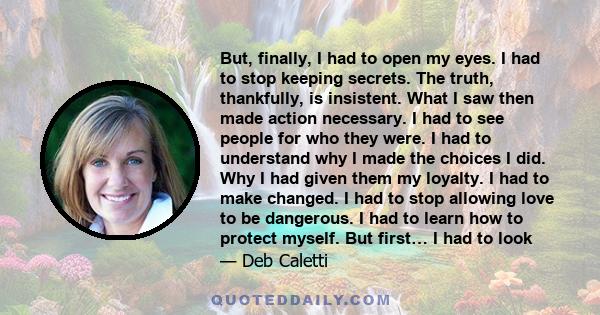 But, finally, I had to open my eyes. I had to stop keeping secrets. The truth, thankfully, is insistent. What I saw then made action necessary. I had to see people for who they were. I had to understand why I made the choices I did. Why I had given them my loyalty. I had to make changed. I had to stop allowing love to be dangerous. I had to learn how to protect myself. But first… I had to look

— Deb Caletti

QUOTEDDAILY.COM